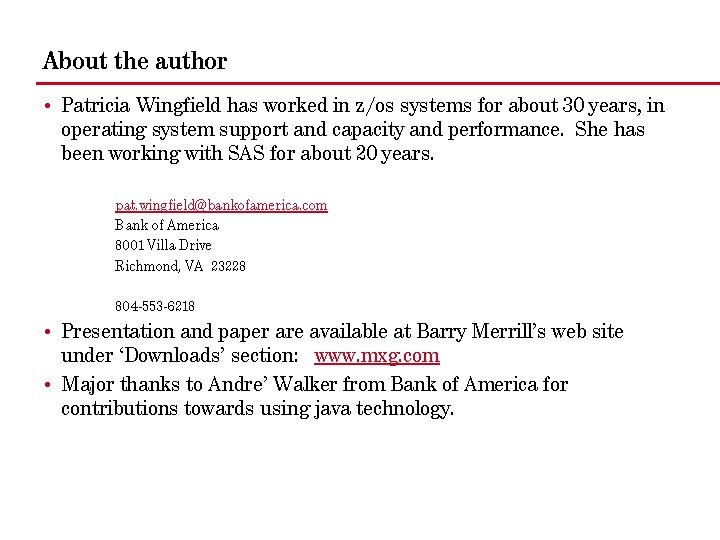 About the author

• Patricia Wingfield has worked in z/os systems for about 30 years, in operating system support and capacity and performance. She has been working with SAS for about 20 years.

pat.wingfield@bankofamerica.com
Bank of America
8001 Villa Drive
Richmond, VA 23228

804-553-6218

• Presentation and paper are available at Barry Merrill's web site under 'Downloads' section: www.mxg.com
• Major thanks to Andre' Walker from Bank of America for contributions towards using java technology.